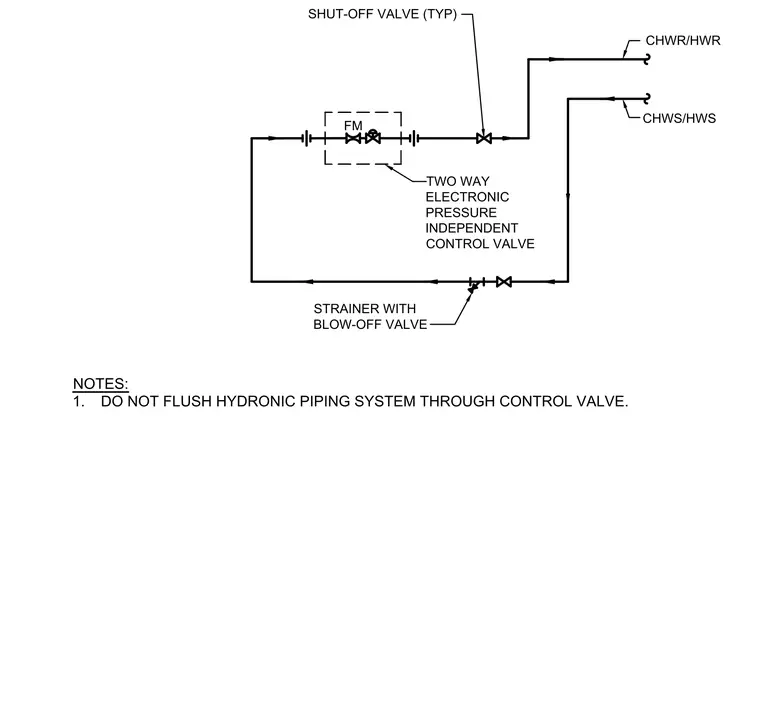 SHUT-OFF VALVE (TYP)

CHWR/HWR

CHWS/HWS

FM

TWO WAY ELECTRONIC PRESSURE INDEPENDENT CONTROL VALVE

STRAINER WITH BLOW-OFF VALVE

NOTES:
1. DO NOT FLUSH HYDRONIC PIPING SYSTEM THROUGH CONTROL VALVE.